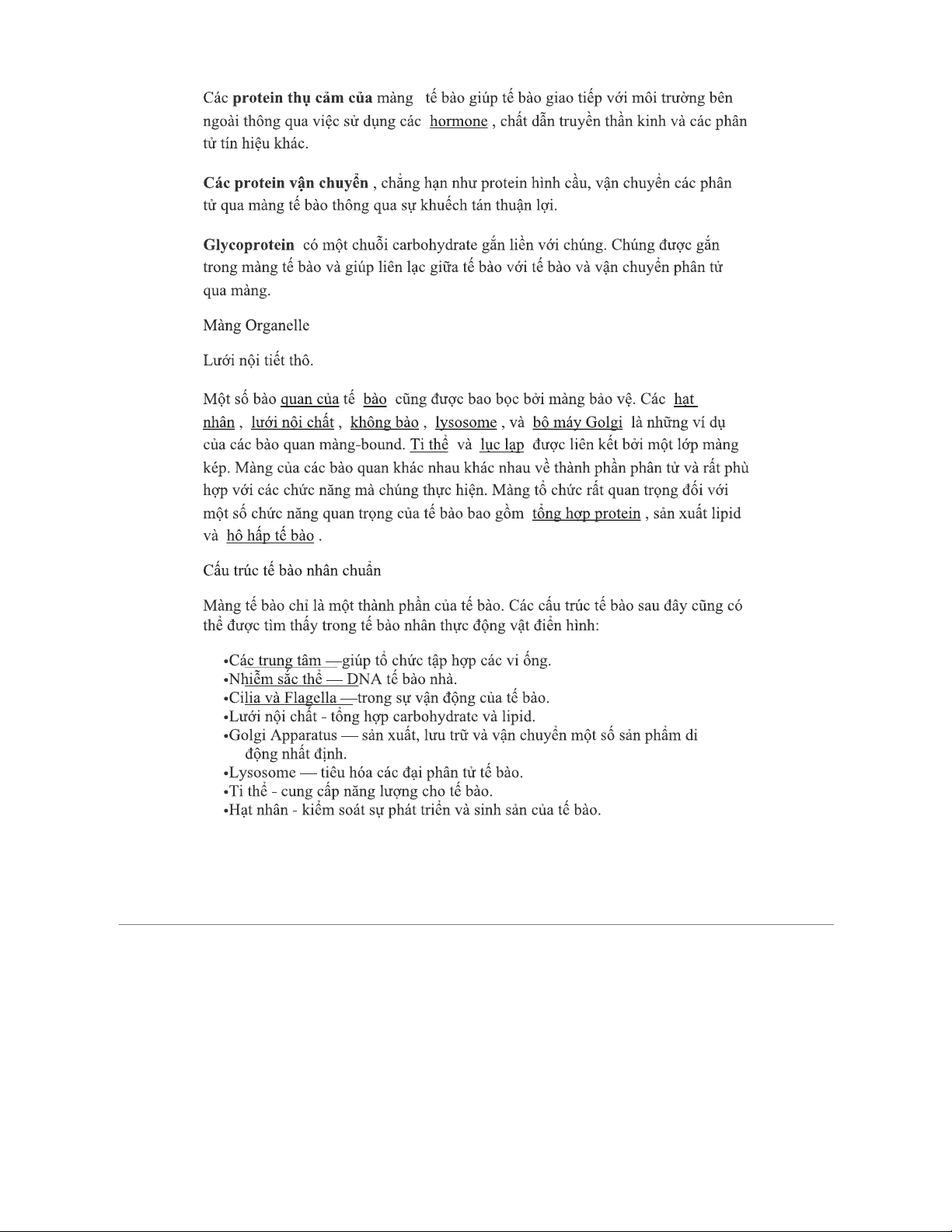 Các protein thụ cảm của màng tế bào giúp tế bào giao tiếp với môi trường bên ngoài thông qua việc sử dụng các hormone , chất dẫn truyền thần kinh và các phân tử tín hiệu khác.

Các protein vận chuyển , chẳng hạn như protein hình cầu, vận chuyển các phân tử qua màng tế bào thông qua sự khuếch tán thuận lợi.

Glycoprotein có một chuỗi carbohydrate gắn liền với chúng. Chúng được gắn trong màng tế bào và giúp liên lạc giữa tế bào với tế bào và vận chuyển phân tử qua màng.

Màng Organelle

Lưới nội tiết thô.

Một số bào quan của tế bào cũng được bao bọc bởi màng bảo vệ. Các hạt nhân , lưới nội chất , không bào , lysosome , và bộ máy Golgi là những ví dụ của các bào quan màng-bound. Ti thể và lục lạp được liên kết bởi một lớp màng kép. Màng của các bào quan khác nhau khác nhau về thành phần phân tử và rất phù hợp với các chức năng mà chúng thực hiện. Màng tổ chức rất quan trọng đối với một số chức năng quan trọng của tế bào bao gồm tổng hợp protein , sản xuất lipid và hô hấp tế bào .

Cấu trúc tế bào nhân chuẩn

Màng tế bào chỉ là một thành phần của tế bào. Các cấu trúc tế bào sau đây cũng có thể được tìm thấy trong tế bào nhân thực động vật điển hình:

•Các trung tâm —giúp tổ chức tập hợp các vi ống.
•Nhiễm sắc thể — DNA tế bào nhà.
•Cilia và Flagella —trong sự vận động của tế bào.
•Lưới nội chất - tổng hợp carbohydrate và lipid.
•Golgi Apparatus — sản xuất, lưu trữ và vận chuyển một số sản phẩm di động nhất định.
•Lysosome — tiêu hóa các đại phân tử tế bào.
•Ti thể - cung cấp năng lượng cho tế bào.
•Hạt nhân - kiểm soát sự phát triển và sinh sản của tế bào.